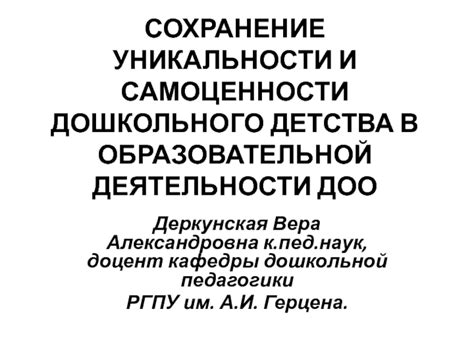 СОХРАНЕНИЕ УНИКАЛЬНОСТИ И САМОЦЕННОСТИ ДОШКОЛЬНОГО ДЕТСТВА В ОБРАЗОВАТЕЛЬНОЙ ДЕЯТЕЛЬНОСТИ ДОО

Деркунская Вера Александровна к.пед.наук, доцент кафедры дошкольной педагогики
РГПУ им. А.И. Герцена.